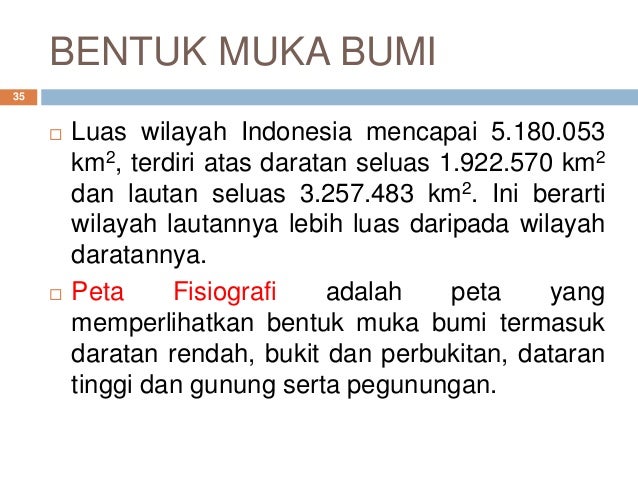 BENTUK MUKA BUMI

35

□ Luas wilayah Indonesia mencapai 5.180.053 km$^2$, terdiri atas daratan seluas 1.922.570 km$^2$ dan lautan seluas 3.257.483 km$^2$. Ini berarti wilayah lautannya lebih luas daripada wilayah daratannya.

□ Peta Fisiografi adalah peta yang memperlihatkan bentuk muka bumi termasuk daratan rendah, bukit dan perbukitan, dataran tinggi dan gunung serta pegunungan.